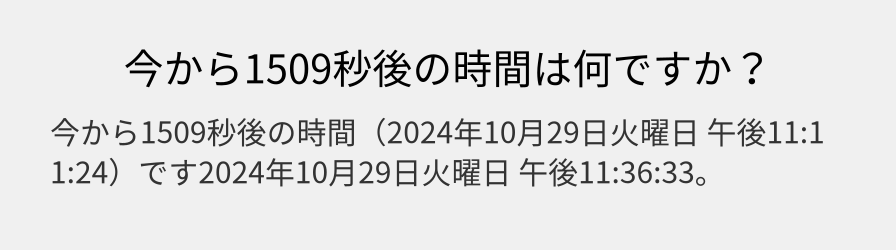 今から1509秒後の時間は何ですか？

今から1509秒後の時間（2024年10月29日火曜日 午後11:11:24）です2024年10月29日火曜日 午後11:36:33。